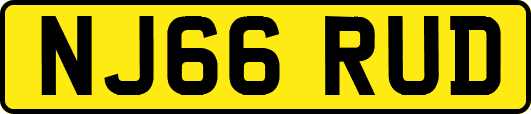 NJ66 RUD